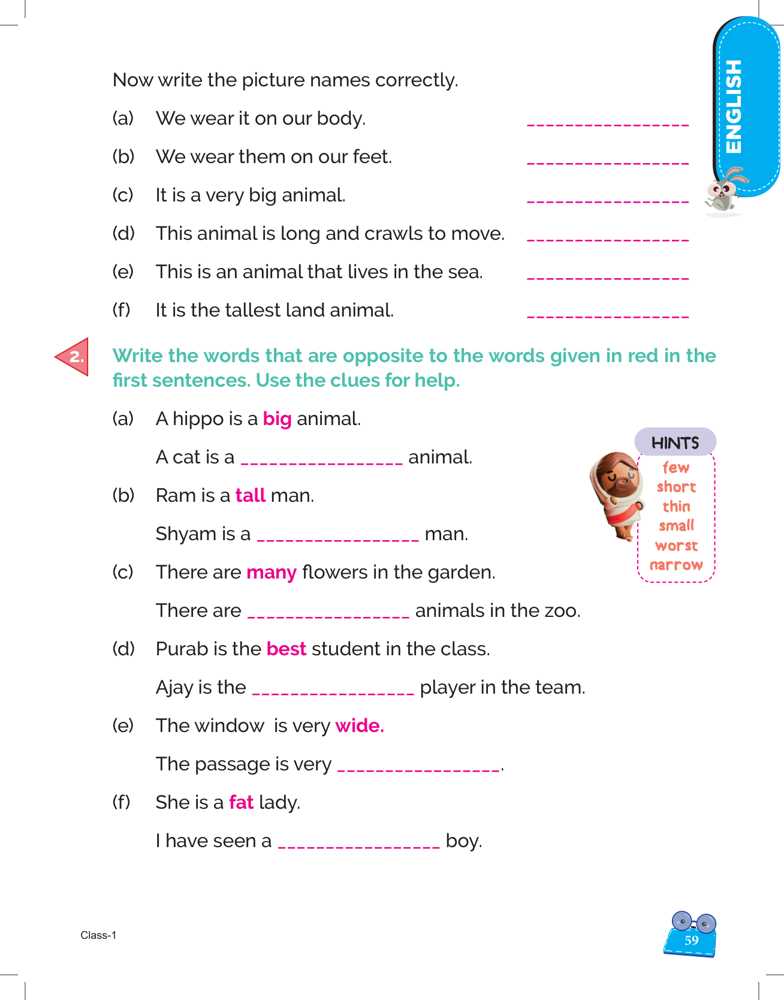 ENGLISH

Now write the picture names correctly.

(a) We wear it on our body. ________________

(b) We wear them on our feet. ________________

(c) It is a very big animal. ________________

(d) This animal is long and crawls to move. ________________

(e) This is an animal that lives in the sea. ________________

(f) It is the tallest land animal. ________________

2. Write the words that are opposite to the words given in red in the first sentences. Use the clues for help.

(a) A hippo is a big animal.

A cat is a ________________ animal.

(b) Ram is a tall man.

Shyam is a ________________ man.

(c) There are many flowers in the garden.

There are ________________ animals in the zoo.

(d) Purab is the best student in the class.

Ajay is the ________________ player in the team.

(e) The window is very wide.

The passage is very ________________.

(f) She is a fat lady.

I have seen a ________________ boy.

HINTS
few
short
thin
small
worst
narrow

Class-1

59